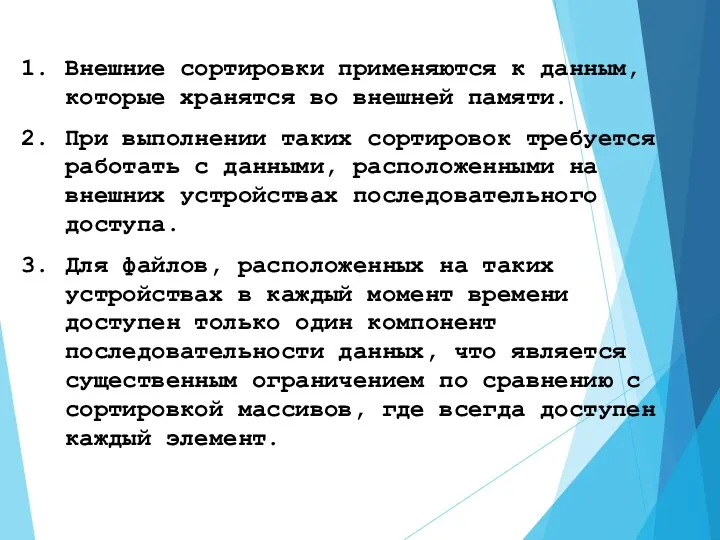 1. Внешние сортировки применяются к данным, которые хранятся во внешней памяти.

2. При выполнении таких сортировок требуется работать с данными, расположенными на внешних устройствах последовательного доступа.

3. Для файлов, расположенных на таких устройствах в каждый момент времени доступен только один компонент последовательности данных, что является существенным ограничением по сравнению с сортировкой массивов, где всегда доступен каждый элемент.